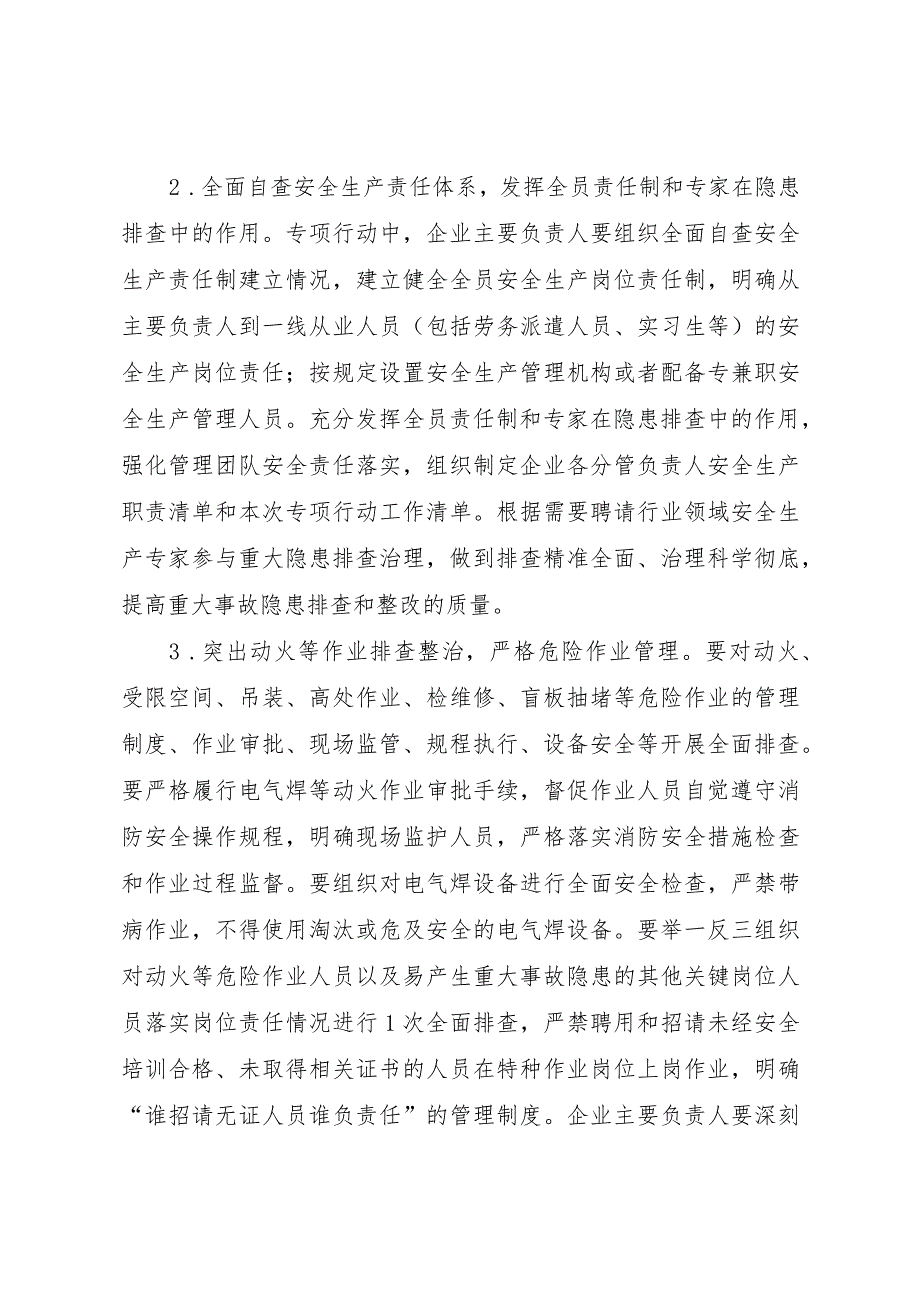 2．全面自查安全生产责任体系，发挥全员责任制和专家在隐患排查中的作用。专项行动中，企业主要负责人要组织全面自查安全生产责任制建立情况，建立健全全员安全生产岗位责任制，明确从主要负责人到一线从业人员（包括劳务派遣人员、实习生等）的安全生产岗位责任；按规定设置安全生产管理机构或者配备专兼职安全生产管理人员。充分发挥全员责任制和专家在隐患排查中的作用，强化管理团队安全责任落实，组织制定企业各分管负责人安全生产职责清单和本次专项行动工作清单。根据需要聘请行业领域安全生产专家参与重大隐患排查治理，做到排查精准全面、治理科学彻底，提高重大事故隐患排查和整改的质量。

3．突出动火等作业排查整治，严格危险作业管理。要对动火、受限空间、吊装、高处作业、检维修、盲板抽堵等危险作业的管理制度、作业审批、现场监管、规程执行、设备安全等开展全面排查。要严格履行电气焊等动火作业审批手续，督促作业人员自觉遵守消防安全操作规程，明确现场监护人员，严格落实消防安全措施检查和作业过程监督。要组织对电气焊设备进行全面安全检查，严禁带病作业，不得使用淘汰或危及安全的电气焊设备。要举一反三组织对动火等危险作业人员以及易产生重大事故隐患的其他关键岗位人员落实岗位责任情况进行1次全面排查，严禁聘用和招请未经安全培训合格、未取得相关证书的人员在特种作业岗位上岗作业，明确“谁招请无证人员谁负责任”的管理制度。企业主要负责人要深刻